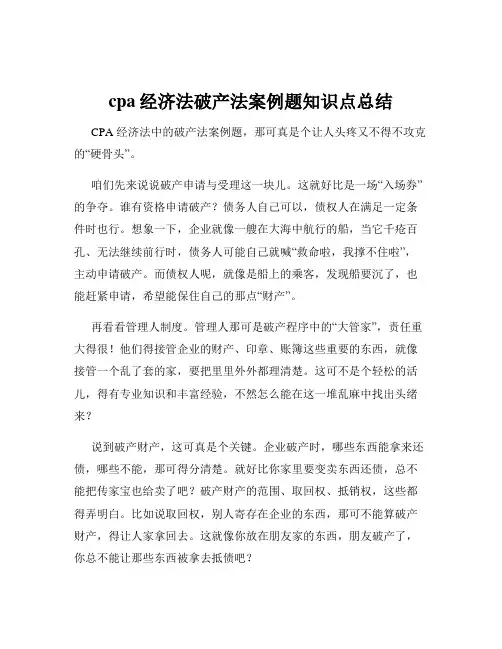 cpa 经济法破产法案例题知识点总结

CPA 经济法中的破产法案例题，那可真是个让人头疼又不得不攻克的“硬骨头”。

咱们先来说说破产申请与受理这一块儿。这就好比是一场“入场券”的争夺。谁有资格申请破产？债务人自己可以，债权人在满足一定条件时也行。想象一下，企业就像一艘在大海中航行的船，当它千疮百孔、无法继续前行时，债务人可能自己就喊“救命啦，我撑不住啦”，主动申请破产。而债权人呢，就像是船上的乘客，发现船要沉了，也能赶紧申请，希望能保住自己的那点“财产”。

再看看管理人制度。管理人那可是破产程序中的“大管家”，责任重大得很！他们得接管企业的财产、印章、账簿这些重要的东西，就像接管一个乱了套的家，要把里里外外都理清楚。这可不是个轻松的活儿，得有专业知识和丰富经验，不然怎么能在这一堆乱麻中找出头绪来？

说到破产财产，这可真是个关键。企业破产时，哪些东西能拿来还债，哪些不能，那可得分清楚。就好比你家里要变卖东西还债，总不能把传家宝也给卖了吧？破产财产的范围、取回权、抵销权，这些都得弄明白。比如说取回权，别人寄存在企业的东西，那可不能算破产财产，得让人家拿回去。这就像你放在朋友家的东西，朋友破产了，你总不能让那些东西被拿去抵债吧？